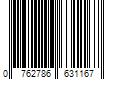 0 762786 631167